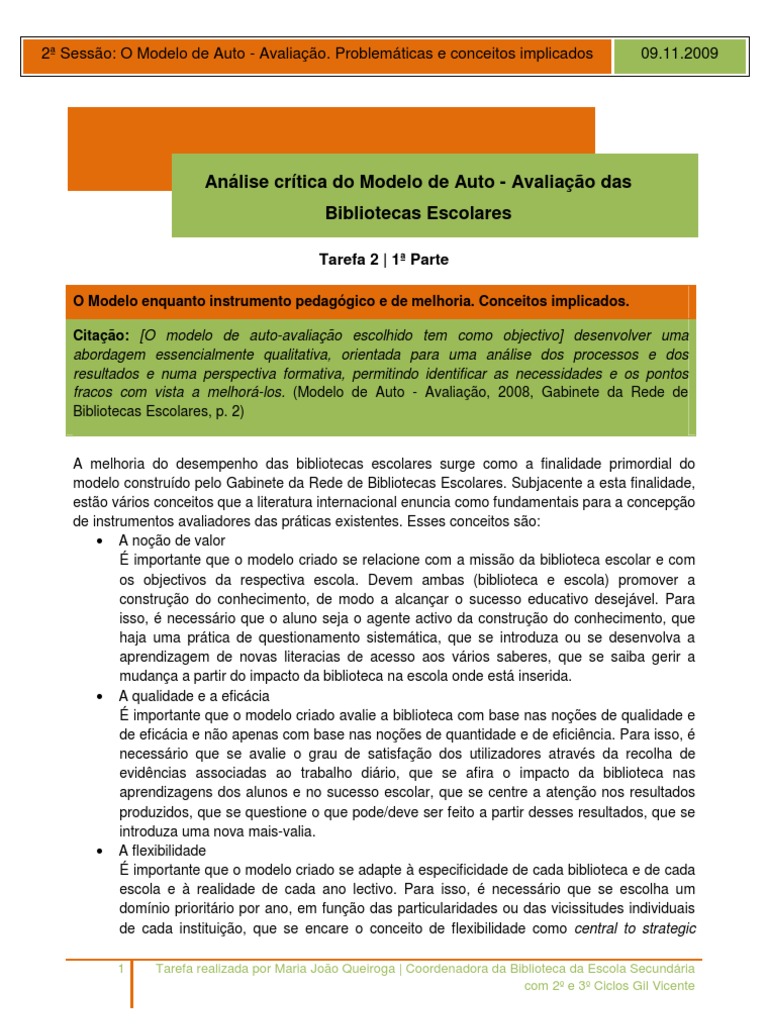 2ª Sessão: O Modelo de Auto - Avaliação. Problemáticas e conceitos implicados

09.11.2009

Análise crítica do Modelo de Auto - Avaliação das Bibliotecas Escolares

Tarefa 2 | 1ª Parte

O Modelo enquanto instrumento pedagógico e de melhoria. Conceitos implicados.

Citação: [O modelo de auto-avaliação escolhido tem como objectivo] desenvolver uma abordagem essencialmente qualitativa, orientada para uma análise dos processos e dos resultados e numa perspectiva formativa, permitindo identificar as necessidades e os pontos fracos com vista a melhorá-los. (Modelo de Auto - Avaliação, 2008, Gabinete da Rede de Bibliotecas Escolares, p. 2)

A melhoria do desempenho das bibliotecas escolares surge como a finalidade primordial do modelo construído pelo Gabinete da Rede de Bibliotecas Escolares. Subjacente a esta finalidade, estão vários conceitos que a literatura internacional enuncia como fundamentais para a concepção de instrumentos avaliadores das práticas existentes. Esses conceitos são:

• A noção de valor
É importante que o modelo criado se relacione com a missão da biblioteca escolar e com os objectivos da respectiva escola. Devem ambas (biblioteca e escola) promover a construção do conhecimento, de modo a alcançar o sucesso educativo desejável. Para isso, é necessário que o aluno seja o agente activo da construção do conhecimento, que haja uma prática de questionamento sistemática, que se introduza ou se desenvolva a aprendizagem de novas literacias de acesso aos vários saberes, que se saiba gerir a mudança a partir do impacto da biblioteca na escola onde está inserida.

• A qualidade e a eficácia
É importante que o modelo criado avalie a biblioteca com base nas noções de qualidade e de eficácia e não apenas com base nas noções de quantidade e de eficiência. Para isso, é necessário que se avalie o grau de satisfação dos utilizadores através da recolha de evidências associadas ao trabalho diário, que se afira o impacto da biblioteca nas aprendizagens dos alunos e no sucesso escolar, que se centre a atenção nos resultados produzidos, que se questione o que pode/deve ser feito a partir desses resultados, que se introduza uma nova mais-valia.

• A flexibilidade
É importante que o modelo criado se adapte à especificidade de cada biblioteca e de cada escola e à realidade de cada ano lectivo. Para isso, é necessário que se escolha um domínio prioritário por ano, em função das particularidades ou das vicissitudes individuais de cada instituição, que se encare o conceito de flexibilidade como central to strategic

1 Tarefa realizada por Maria João Queiroga | Coordenadora da Biblioteca da Escola Secundária com 2º e 3º Ciclos Gil Vicente